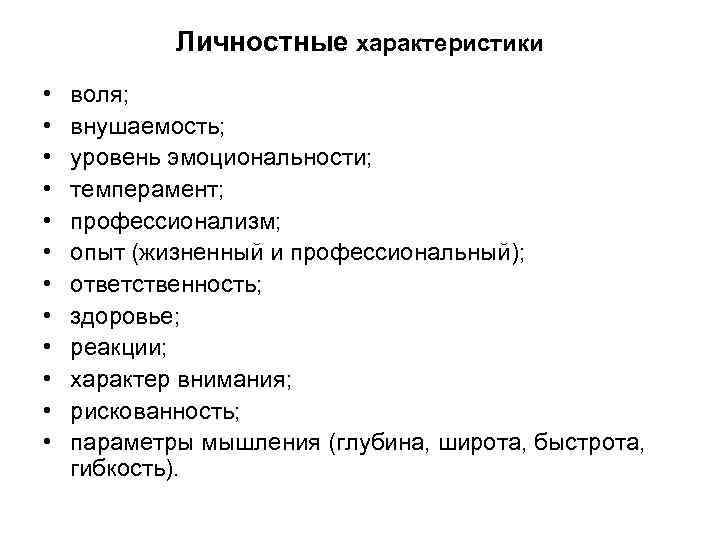 Личностные характеристики

• воля;
• внушаемость;
• уровень эмоциональности;
• темперамент;
• профессионализм;
• опыт (жизненный и профессиональный);
• ответственность;
• здоровье;
• реакции;
• характер внимания;
• рискованность;
• параметры мышления (глубина, широта, быстрота, гибкость).